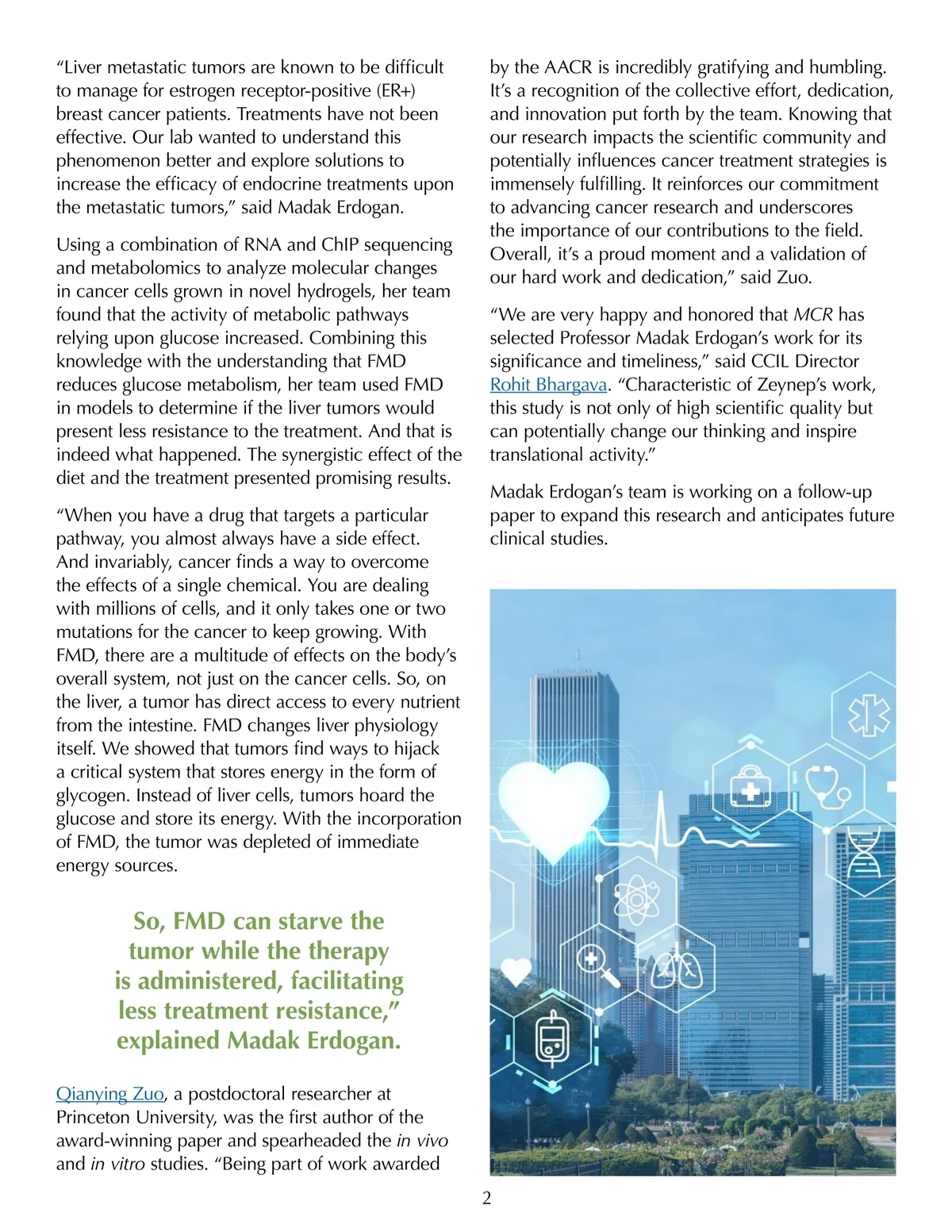 “Liver metastatic tumors are known to be difficult to manage for estrogen receptor-positive (ER+) breast cancer patients. Treatments have not been effective. Our lab wanted to understand this phenomenon better and explore solutions to increase the efficacy of endocrine treatments upon the metastatic tumors,” said Madak Erdogan.

Using a combination of RNA and ChIP sequencing and metabolomics to analyze molecular changes in cancer cells grown in novel hydrogels, her team found that the activity of metabolic pathways relying upon glucose increased. Combining this knowledge with the understanding that FMD reduces glucose metabolism, her team used FMD in models to determine if the liver tumors would present less resistance to the treatment. And that is indeed what happened. The synergistic effect of the diet and the treatment presented promising results.

“When you have a drug that targets a particular pathway, you almost always have a side effect. And invariably, cancer finds a way to overcome the effects of a single chemical. You are dealing with millions of cells, and it only takes one or two mutations for the cancer to keep growing. With FMD, there are a multitude of effects on the body’s overall system, not just on the cancer cells. So, on the liver, a tumor has direct access to every nutrient from the intestine. FMD changes liver physiology itself. We showed that tumors find ways to hijack a critical system that stores energy in the form of glycogen. Instead of liver cells, tumors hoard the glucose and store its energy. With the incorporation of FMD, the tumor was depleted of immediate energy sources.

So, FMD can starve the tumor while the therapy is administered, facilitating less treatment resistance,” explained Madak Erdogan.

Qianying Zuo, a postdoctoral researcher at Princeton University, was the first author of the award-winning paper and spearheaded the in vivo and in vitro studies. “Being part of work awarded by the AACR is incredibly gratifying and humbling. It’s a recognition of the collective effort, dedication, and innovation put forth by the team. Knowing that our research impacts the scientific community and potentially influences cancer treatment strategies is immensely fulfilling. It reinforces our commitment to advancing cancer research and underscores the importance of our contributions to the field. Overall, it’s a proud moment and a validation of our hard work and dedication,” said Zuo.

“We are very happy and honored that MCR has selected Professor Madak Erdogan’s work for its significance and timeliness,” said CCIL Director Rohit Bhargava. “Characteristic of Zeynep’s work, this study is not only of high scientific quality but can potentially change our thinking and inspire translational activity.”

Madak Erdogan’s team is working on a follow-up paper to expand this research and anticipates future clinical studies.

2